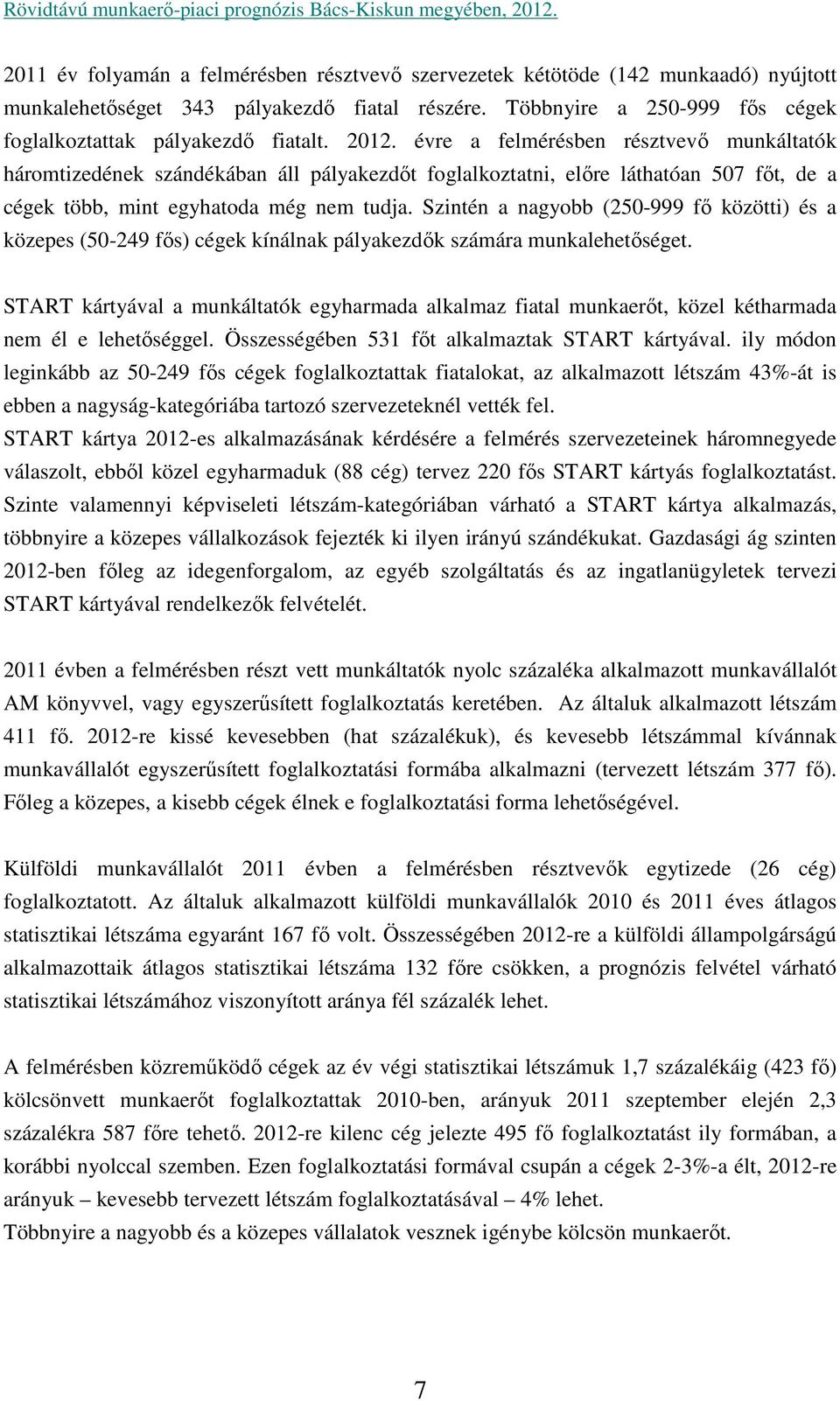 Rövidtávú munkaerő-piaci prognózis Bács-Kiskun megyében, 2012.

2011 év folyamán a felmérésben résztvevő szervezetek kétötöde (142 munkaadó) nyújtott munkalehetőséget 343 pályakezdő fiatal részére. Többnyire a 250-999 fős cégek foglalkoztattak pályakezdő fiatalt. 2012. évre a felmérésben résztvevő munkáltatók háromtizedének szándékában áll pályakezdőt foglalkoztatni, előre láthatóan 507 főt, de a cégek több, mint egyhatoda még nem tudja. Szintén a nagyobb (250-999 fő közötti) és a közepes (50-249 fős) cégek kínálnak pályakezdők számára munkalehetőséget.

START kártyával a munkáltatók egyharmada alkalmaz fiatal munkaerőt, közel kétharmada nem él e lehetőséggel. Összességében 531 főt alkalmaztak START kártyával. ily módon leginkább az 50-249 fős cégek foglalkoztattak fiatalokat, az alkalmazott létszám 43%-át is ebben a nagyság-kategóriába tartozó szervezeteknél vették fel.
START kártya 2012-es alkalmazásának kérdésére a felmérés szervezeteinek háromnegyede válaszolt, ebből közel egyharmaduk (88 cég) tervez 220 fős START kártyás foglalkoztatást. Szinte valamennyi képviseleti létszám-kategóriában várható a START kártya alkalmazás, többnyire a közepes vállalkozások fejezték ki ilyen irányú szándékukat. Gazdasági ág szinten 2012-ben főleg az idegenforgalom, az egyéb szolgáltatás és az ingatlanügyletek tervezi START kártyával rendelkezők felvételét.

2011 évben a felmérésben részt vett munkáltatók nyolc százaléka alkalmazott munkavállalót AM könyvvel, vagy egyszerűsített foglalkoztatás keretében. Az általuk alkalmazott létszám 411 fő. 2012-re kissé kevesebben (hat százalékuk), és kevesebb létszámmal kívánnak munkavállalót egyszerűsített foglalkoztatási formába alkalmazni (tervezett létszám 377 fő). Főleg a közepes, a kisebb cégek élnek e foglalkoztatási forma lehetőségével.

Külföldi munkavállalót 2011 évben a felmérésben résztvevők egytizede (26 cég) foglalkoztatott. Az általuk alkalmazott külföldi munkavállalók 2010 és 2011 éves átlagos statisztikai létszáma egyaránt 167 fő volt. Összességében 2012-re a külföldi állampolgárságú alkalmazottaik átlagos statisztikai létszáma 132 főre csökken, a prognózis felvétel várható statisztikai létszámához viszonyított aránya fél százalék lehet.

A felmérésben közreműködő cégek az év végi statisztikai létszámuk 1,7 százalékáig (423 fő) kölcsönvett munkaerőt foglalkoztattak 2010-ben, arányuk 2011 szeptember elején 2,3 százalékra 587 főre tehető. 2012-re kilenc cég jelezte 495 fő foglalkoztatást ily formában, a korábbi nyolccal szemben. Ezen foglalkoztatási formával csupán a cégek 2-3%-a élt, 2012-re arányuk – kevesebb tervezett létszám foglalkoztatásával – 4% lehet.
Többnyire a nagyobb és a közepes vállalatok vesznek igénybe kölcsön munkaerőt.

7